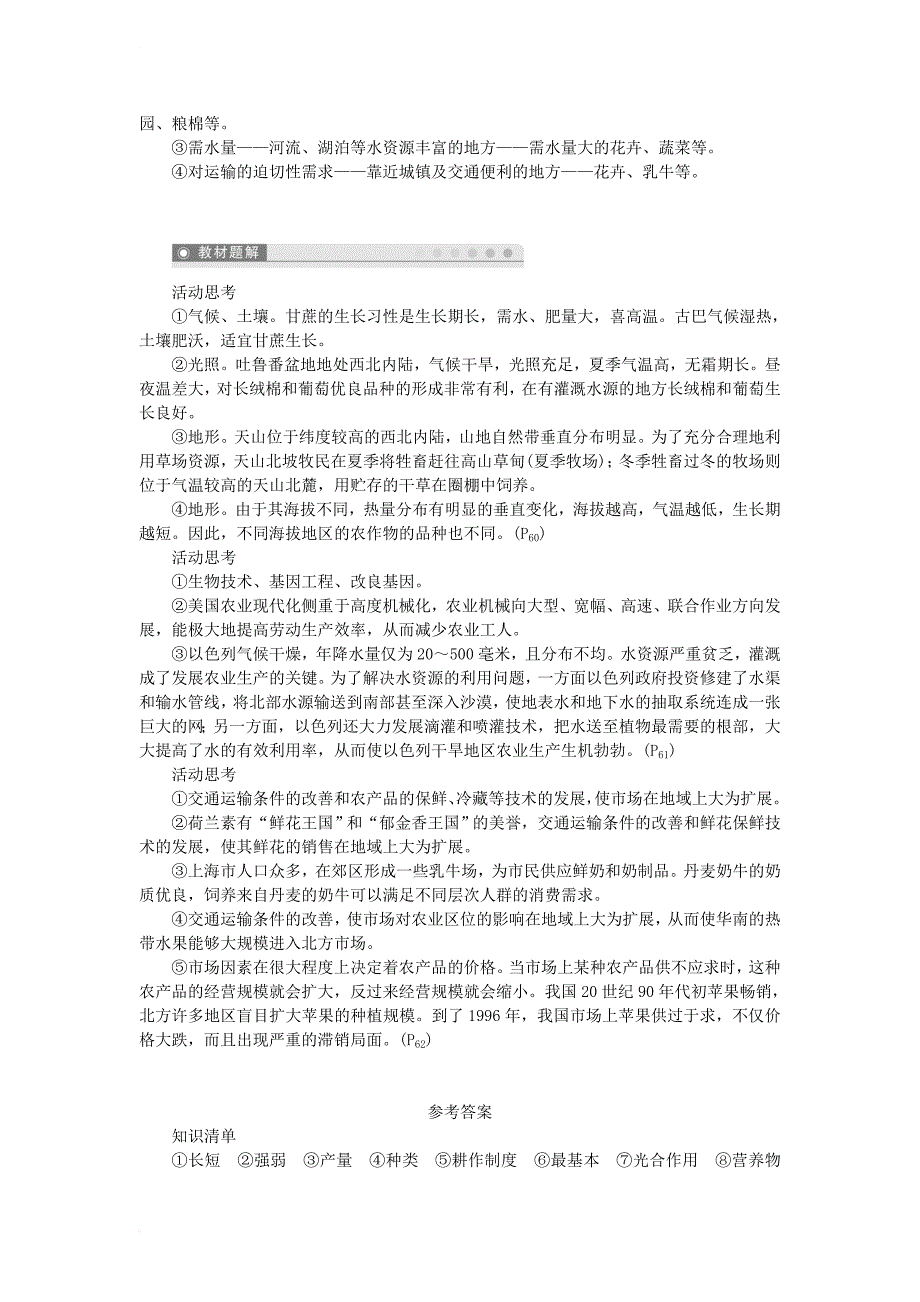 园、粮棉等。

③需水量——河流、湖泊等水资源丰富的地方——需水量大的花卉、蔬菜等。

④对运输的迫切性需求——靠近城镇及交通便利的地方——花卉、乳牛等。

教材题解

活动思考

①气候、土壤。甘蔗的生长习性是生长期长，需水、肥量大，喜高温。古巴气候湿热，土壤肥沃，适宜甘蔗生长。

②光照。吐鲁番盆地地处西北内陆，气候干旱，光照充足，夏季气温高，无霜期长。昼夜温差大，对长绒棉和葡萄优良品种的形成非常有利，在有灌溉水源的地方长绒棉和葡萄生长良好。

③地形。天山位于纬度较高的西北内陆，山地自然带垂直分布明显。为了充分合理地利用草场资源，天山北坡牧民在夏季将牲畜赶往高山草甸(夏季牧场)；冬季牲畜过冬的牧场则位于气温较高的天山北麓，用贮存的干草在圈棚中饲养。

④地形。由于其海拔不同，热量分布有明显的垂直变化，海拔越高，气温越低，生长期越短。因此，不同海拔地区的农作物的品种也不同。($P_{60}$)

活动思考

①生物技术、基因工程、改良基因。

②美国农业现代化侧重于高度机械化，农业机械向大型、宽幅、高速、联合作业方向发展，能极大地提高劳动生产效率，从而减少农业工人。

③以色列气候干燥，年降水量仅为20～500毫米，且分布不均。水资源严重贫乏，灌溉成了发展农业生产的关键。为了解决水资源的利用问题，一方面以色列政府投资修建了水渠和输水管线，将北部水源输送到南部甚至深入沙漠，使地表水和地下水的抽取系统连成一张巨大的网；另一方面，以色列还大力发展滴灌和喷灌技术，把水送至植物最需要的根部，大大提高了水的有效利用率，从而使以色列干旱地区农业生产生机勃勃。($P_{61}$)

活动思考

①交通运输条件的改善和农产品的保鲜、冷藏等技术的发展，使市场在地域上大为扩展。

②荷兰素有“鲜花王国”和“郁金香王国”的美誉，交通运输条件的改善和鲜花保鲜技术的发展，使其鲜花的销售在地域上大为扩展。

③上海市人口众多，在郊区形成一些乳牛场，为市民供应鲜奶和奶制品。丹麦奶牛的奶质优良，饲养来自丹麦的奶牛可以满足不同层次人群的消费需求。

④交通运输条件的改善，使市场对农业区位的影响在地域上大为扩展，从而使华南的热带水果能够大规模进入北方市场。

⑤市场因素在很大程度上决定着农产品的价格。当市场上某种农产品供不应求时，这种农产品的经营规模就会扩大，反过来经营规模就会缩小。我国20世纪90年代初苹果畅销，北方许多地区盲目扩大苹果的种植规模。到了1996年，我国市场上苹果供过于求，不仅价格大跌，而且出现严重的滞销局面。($P_{62}$)

参考答案

知识清单

①长短 ②强弱 ③产量 ④种类 ⑤耕作制度 ⑥最基本 ⑦光合作用 ⑧营养物